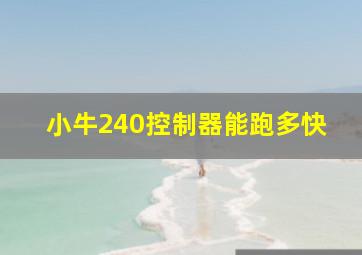 小牛240控制器能跑多快